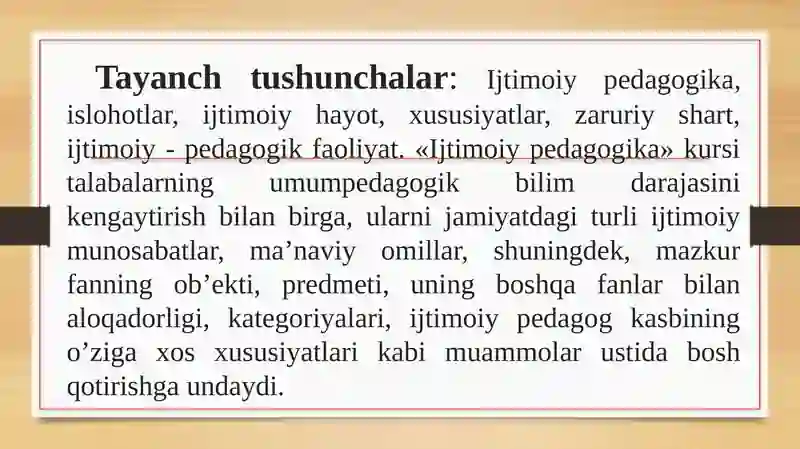 Tayanch tushunchalar: Ijtimoiy pedagogika, islohotlar, ijtimoiy hayot, xususiyatlar, zaruriy shart, ijtimoiy - pedagogik faoliyat. «Ijtimoiy pedagogika» kursi talabalarning umumpedagogik bilim darajasini kengaytirish bilan birga, ularni jamiyatdagi turli ijtimoiy munosabatlar, ma’naviy omillar, shuningdek, mazkur fanning ob’ekti, predmeti, uning boshqa fanlar bilan aloqadorligi, kategoriyalari, ijtimoiy pedagog kasbining o’ziga xos xususiyatlari kabi muammolar ustida bosh qotirishga undaydi.